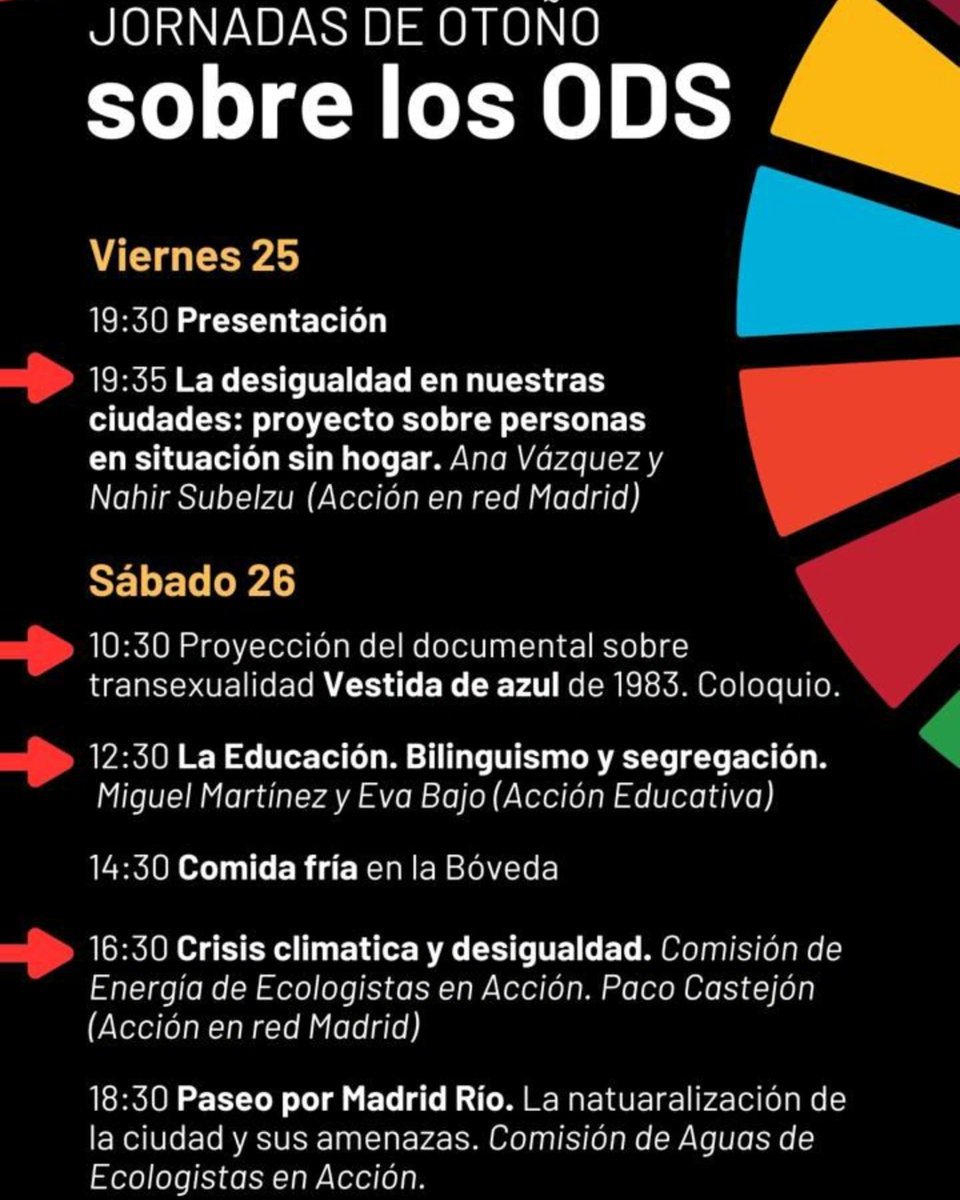 JORNADAS DE OTOÑO
sobre los ODS

Viernes 25

19:30 Presentación

19:35 La desigualdad en nuestras ciudades: proyecto sobre personas en situación sin hogar. Ana Vázquez y Nahir Subelzu (Acción en red Madrid)

Sábado 26

10:30 Proyección del documental sobre transexualidad Vestida de azul de 1983. Coloquio.

12:30 La Educación. Bilinguismo y segregación. Miguel Martínez y Eva Bajo (Acción Educativa)

14:30 Comida fría en la Bóveda

16:30 Crisis climatica y desigualdad. Comisión de Energía de Ecologistas en Acción. Paco Castejón (Acción en red Madrid)

18:30 Paseo por Madrid Río. La natuaralización de la ciudad y sus amenazas. Comisión de Aguas de Ecologistas en Acción.